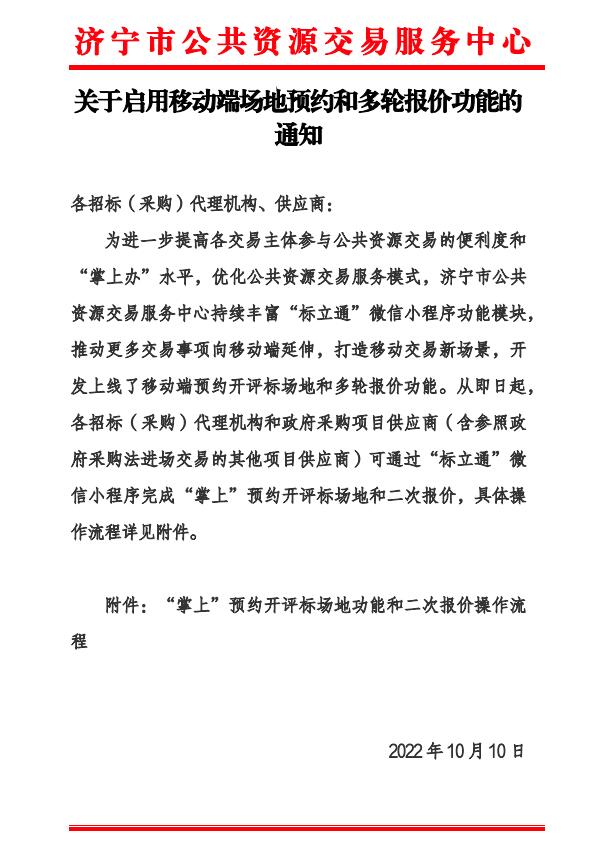 济宁市公共资源交易服务中心

关于启用移动端场地预约和多轮报价功能的通知

各招标（采购）代理机构、供应商：

为进一步提高各交易主体参与公共资源交易的便利度和“掌上办”水平，优化公共资源交易服务模式，济宁市公共资源交易服务中心持续丰富“标立通”微信小程序功能模块，推动更多交易事项向移动端延伸，打造移动交易新场景，开发上线了移动端预约开评标场地和多轮报价功能。从即日起，各招标（采购）代理机构和政府采购项目供应商（含参照政府采购法进场交易的其他项目供应商）可通过“标立通”微信小程序完成“掌上”预约开评标场地和二次报价，具体操作流程详见附件。

附件：“掌上”预约开评标场地功能和二次报价操作流程

2022年10月10日